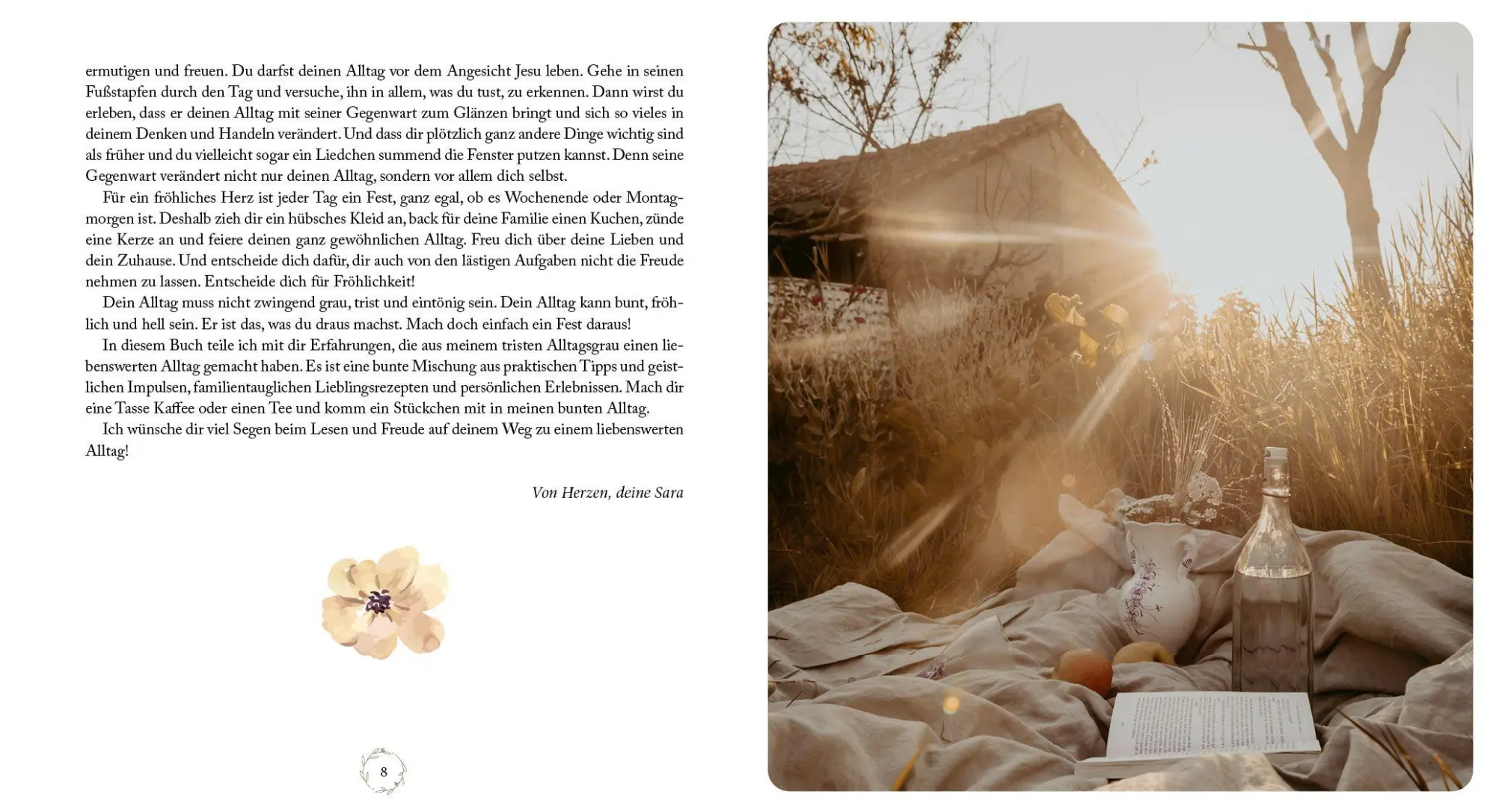 ermutigen und freuen. Du darfst deinen Alltag vor dem Angesicht Jesu leben. Gehe in seinen Fußstapfen durch den Tag und versuche, ihn in allem, was du tust, zu erkennen. Dann wirst du erleben, dass er deinen Alltag mit seiner Gegenwart zum Glänzen bringt und sich so vieles in deinem Denken und Handeln verändert. Und dass dir plötzlich ganz andere Dinge wichtig sind als früher und du vielleicht sogar ein Liedchen summend die Fenster putzen kannst. Denn seine Gegenwart verändert nicht nur deinen Alltag, sondern vor allem dich selbst.

Für ein fröhliches Herz ist jeder Tag ein Fest, ganz egal, ob es Wochenende oder Montagmorgen ist. Deshalb zieh dir ein hübsches Kleid an, back für deine Familie einen Kuchen, zünde eine Kerze an und feiere deinen ganz gewöhnlichen Alltag. Freu dich über deine Lieben und dein Zuhause. Und entscheide dich dafür, dir auch von den lästigen Aufgaben nicht die Freude nehmen zu lassen. Entscheide dich für Fröhlichkeit!

Dein Alltag muss nicht zwingend grau, trist und eintönig sein. Dein Alltag kann bunt, fröhlich und hell sein. Er ist das, was du draus machst. Mach doch einfach ein Fest daraus!

In diesem Buch teile ich mit dir Erfahrungen, die aus meinem tristen Alltagsgrau einen liebenswerten Alltag gemacht haben. Es ist eine bunte Mischung aus praktischen Tipps und geistlichen Impulsen, familientauglichen Lieblingsrezepten und persönlichen Erlebnissen. Mach dir eine Tasse Kaffee oder einen Tee und komm ein Stückchen mit in meinen bunten Alltag.

Ich wünsche dir viel Segen beim Lesen und Freude auf deinem Weg zu einem liebenswerten Alltag!

Von Herzen, deine Sara

8